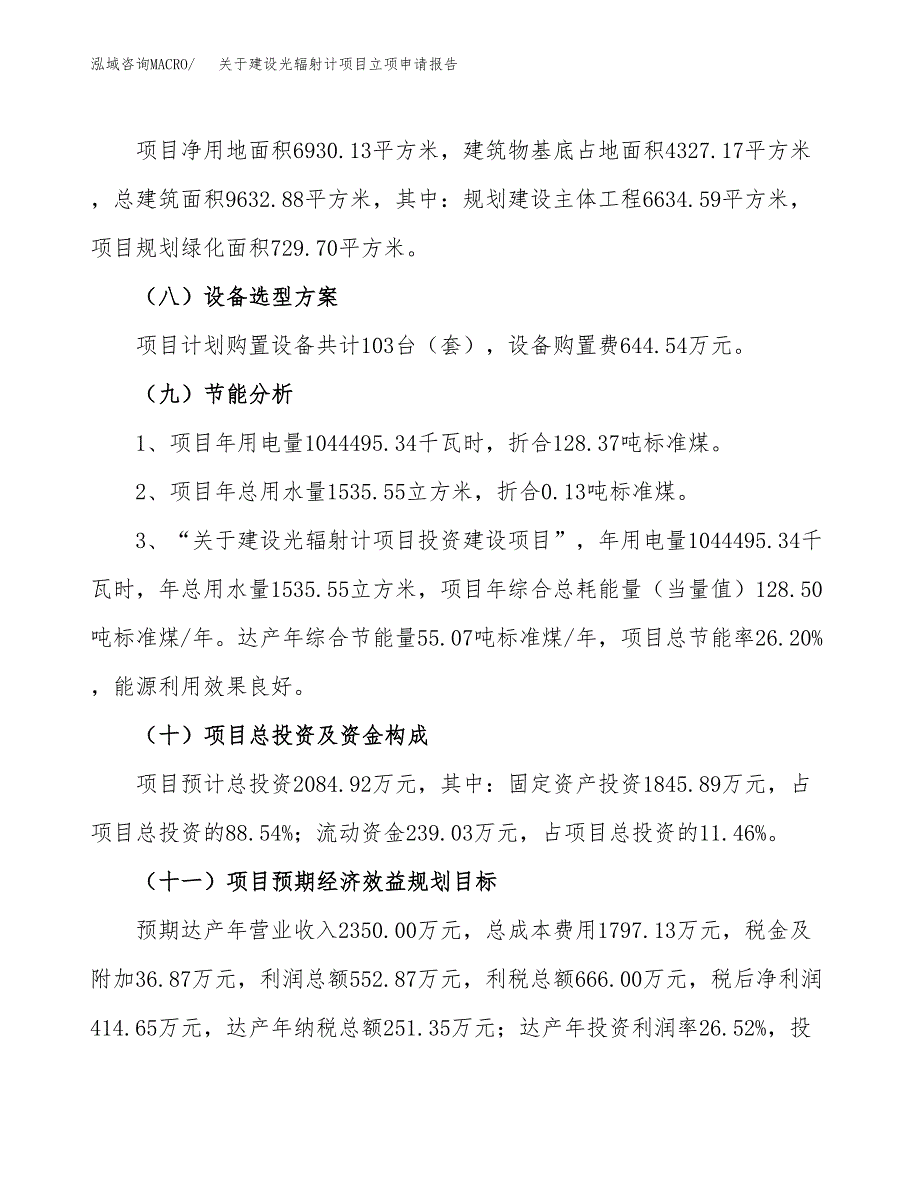 泓域咨询MACRO/　关于建设光辐射计项目立项申请报告

项目净用地面积6930.13平方米，建筑物基底占地面积4327.17平方米，总建筑面积9632.88平方米，其中：规划建设主体工程6634.59平方米，项目规划绿化面积729.70平方米。

（八）设备选型方案

项目计划购置设备共计103台（套），设备购置费644.54万元。

（九）节能分析

1、项目年用电量1044495.34千瓦时，折合128.37吨标准煤。

2、项目年总用水量1535.55立方米，折合0.13吨标准煤。

3、“关于建设光辐射计项目投资建设项目”，年用电量1044495.34千瓦时，年总用水量1535.55立方米，项目年综合总耗能量（当量值）128.50吨标准煤/年。达产年综合节能量55.07吨标准煤/年，项目总节能率26.20%，能源利用效果良好。

（十）项目总投资及资金构成

项目预计总投资2084.92万元，其中：固定资产投资1845.89万元，占项目总投资的88.54%；流动资金239.03万元，占项目总投资的11.46%。

（十一）项目预期经济效益规划目标

预期达产年营业收入2350.00万元，总成本费用1797.13万元，税金及附加36.87万元，利润总额552.87万元，利税总额666.00万元，税后净利润414.65万元，达产年纳税总额251.35万元；达产年投资利润率26.52%，投